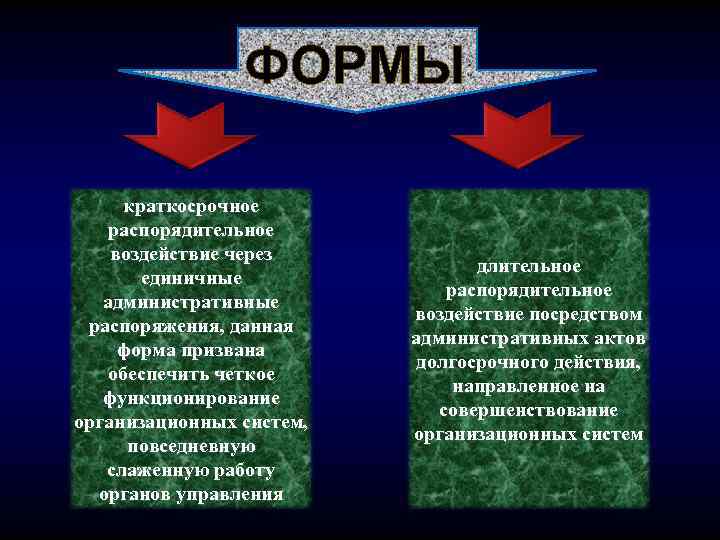 ФОРМЫ

краткосрочное распорядительное воздействие через единичные административные распоряжения, данная форма призвана обеспечить четкое функционирование организационных систем, повседневную слаженную работу органов управления

длительное распорядительное воздействие посредством административных актов долгосрочного действия, направленное на совершенствование организационных систем